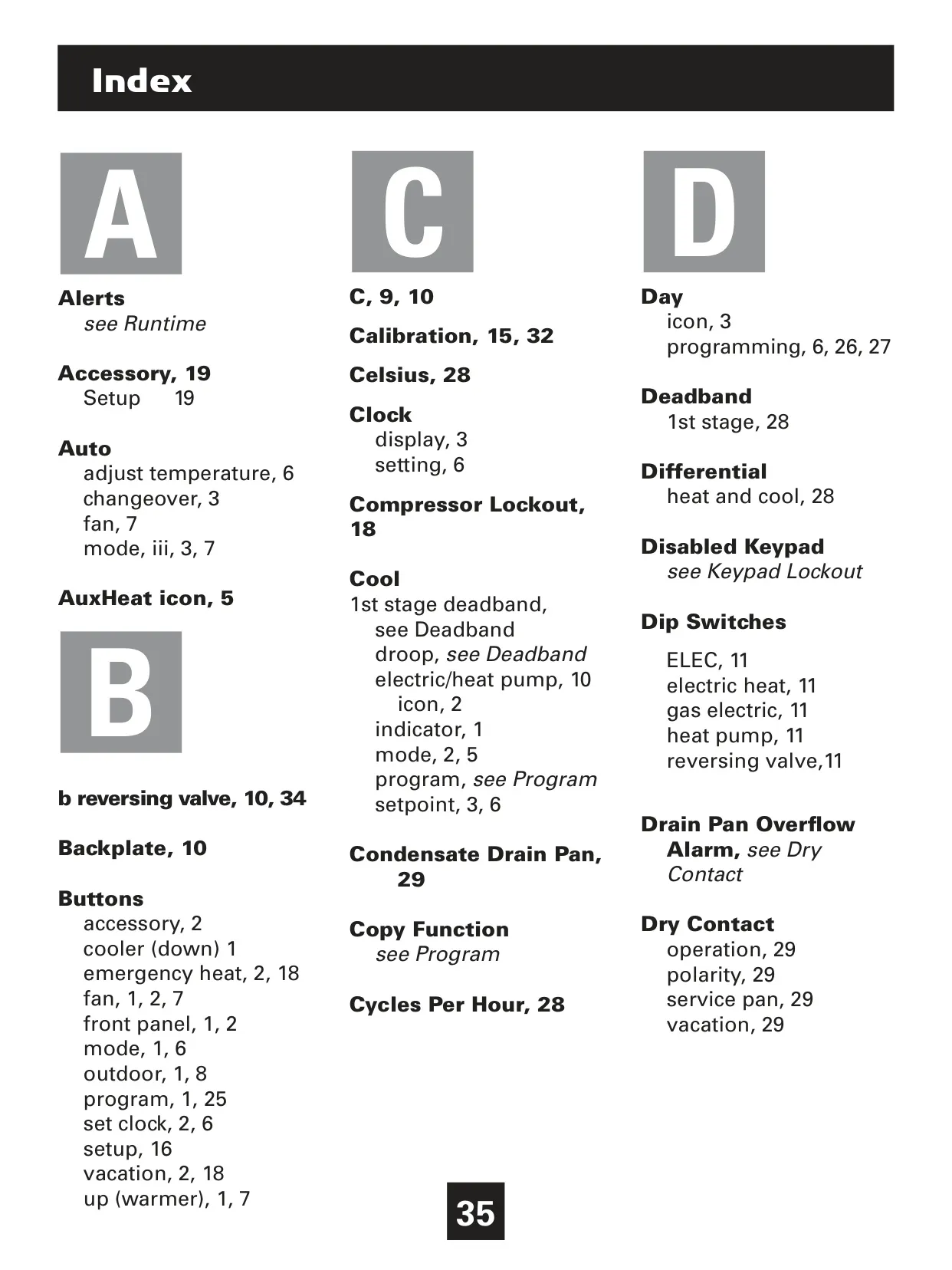 Index

A

Alerts
see Runtime

Accessory, 19
Setup 19

Auto
adjust temperature, 6
changeover, 3
fan, 7
mode, iii, 3, 7

AuxHeat icon, 5

B

b reversing valve, 10, 34

Backplate, 10

Buttons
accessory, 2
cooler (down) 1
emergency heat, 2, 18
fan, 1, 2, 7
front panel, 1, 2
mode, 1, 6
outdoor, 1, 8
program, 1, 25
set clock, 2, 6
setup, 16
vacation, 2, 18
up (warmer), 1, 7

C

C, 9, 10

Calibration, 15, 32

Celsius, 28

Clock
display, 3
setting, 6

Compressor Lockout, 18

Cool
1st stage deadband,
see Deadband
droop, see Deadband
electric/heat pump, 10
icon, 2
indicator, 1
mode, 2, 5
program, see Program
setpoint, 3, 6

Condensate Drain Pan, 29

Copy Function
see Program

Cycles Per Hour, 28

D

Day
icon, 3
programming, 6, 26, 27

Deadband
1st stage, 28

Differential
heat and cool, 28

Disabled Keypad
see Keypad Lockout

Dip Switches
ELEC, 11
electric heat, 11
gas electric, 11
heat pump, 11
reversing valve,11

Drain Pan Overflow Alarm, see Dry Contact

Dry Contact
operation, 29
polarity, 29
service pan, 29
vacation, 29

35